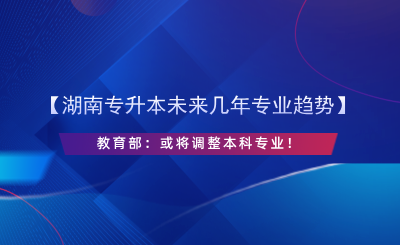 【湖南专升本未来几年专业趋势】

教育部：或将调整本科专业！